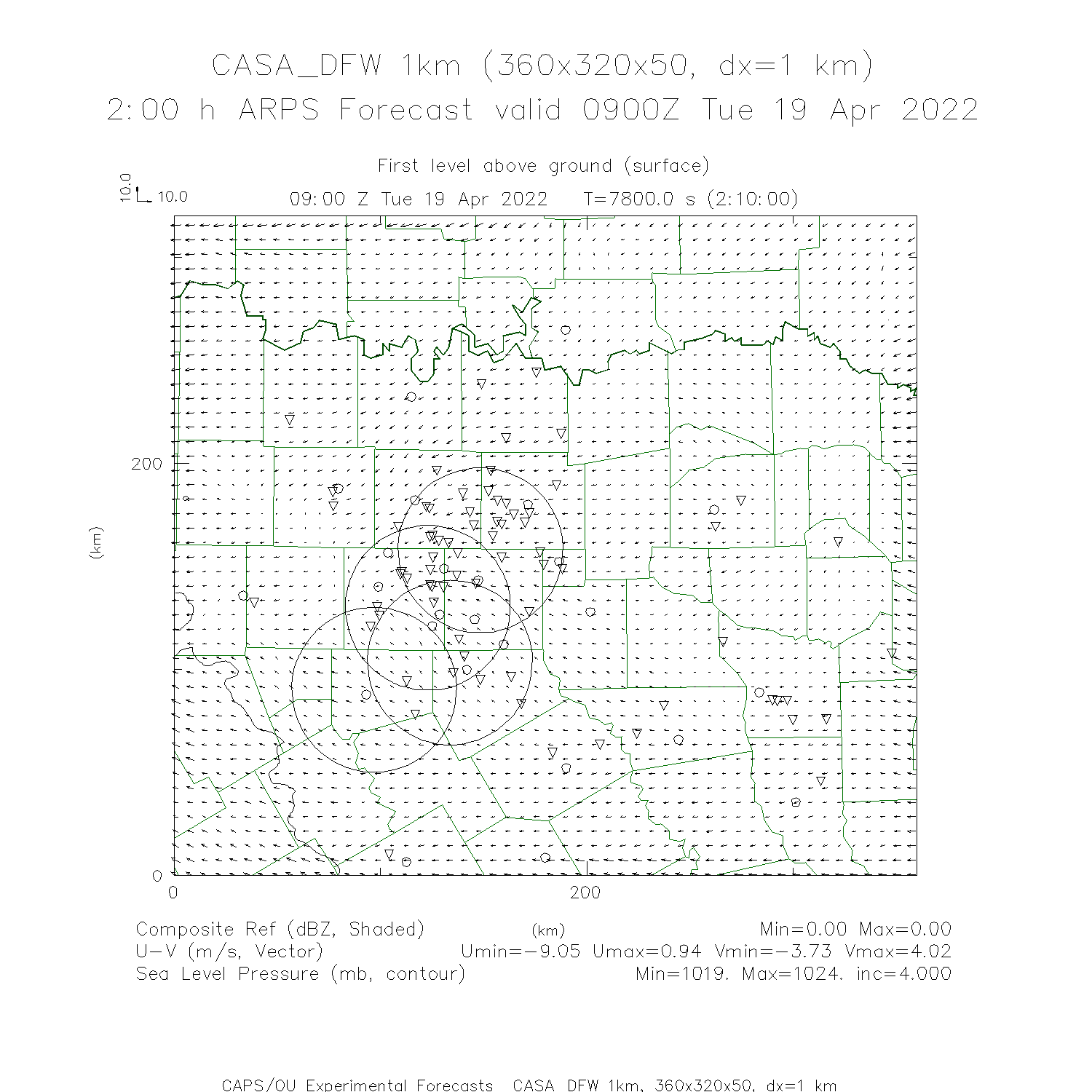 CASA_DFW 1km (360x320x50, dx=1 km)
2:00 h ARPS Forecast valid 0900Z Tue 19 Apr 2022

First level above ground (surface)

10.0
10.0

09:00 Z Tue 19 Apr 2022 T=7800.0 s (2:10:00)

200
(km)
0

0
200
(km)

Composite Ref (dBZ, Shaded) Min=0.00 Max=0.00
U-V (m/s, Vector) Umin=-9.05 Umax=0.94 Vmin=-3.73 Vmax=4.02
Sea Level Pressure (mb, contour) Min=1019. Max=1024. inc=4.000

CAPS/OU Experimental Forecasts CASA DFW 1km, 360x320x50, dx=1 km